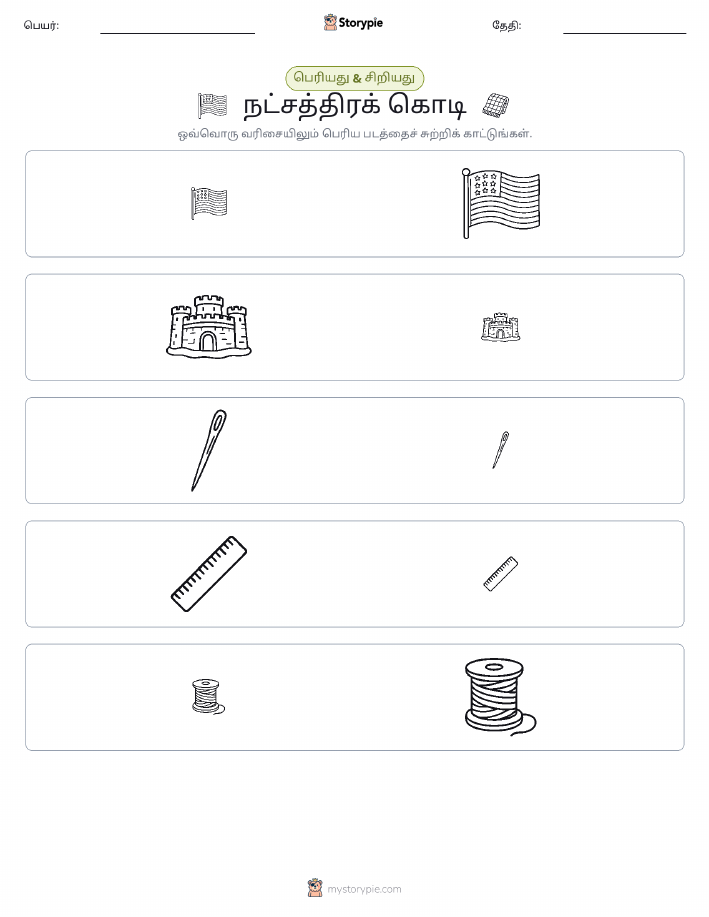 பெயர்: Storypie தேதி:

பெரியது & சிறியது

நட்சத்திரக் கொடி

ஒவ்வொரு வரிசையிலும் பெரிய படத்தைச் சுற்றிக் காட்டுங்கள்.

mystorypie.com